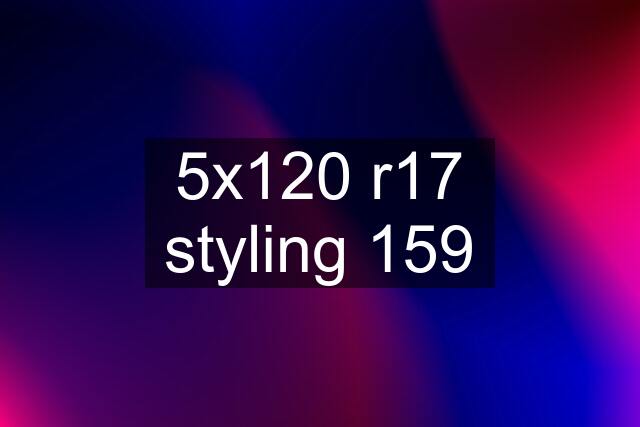 5x120 r17 styling 159